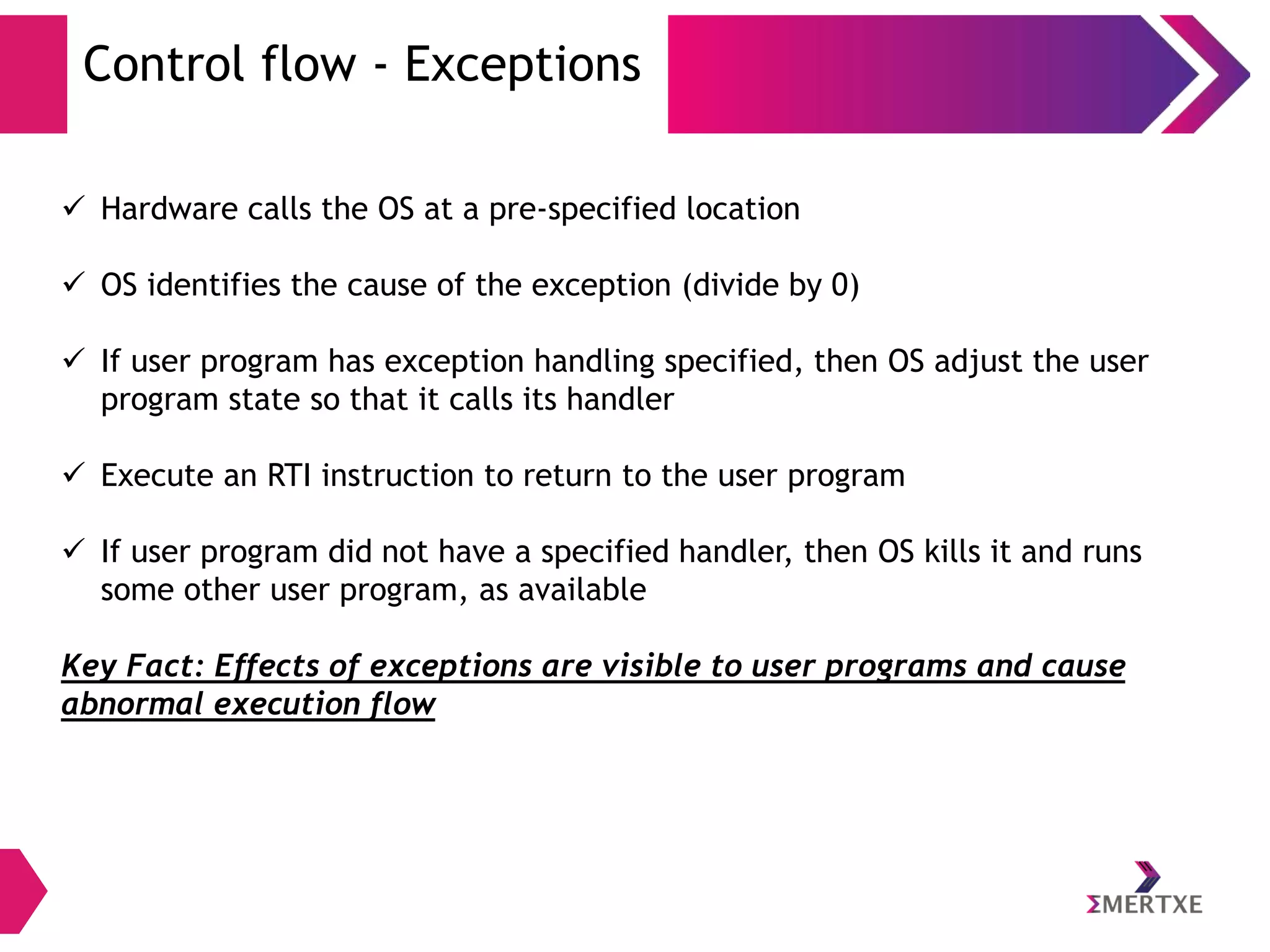 Control flow - Exceptions

✓ Hardware calls the OS at a pre-specified location

✓ OS identifies the cause of the exception (divide by 0)

✓ If user program has exception handling specified, then OS adjust the user program state so that it calls its handler

✓ Execute an RTI instruction to return to the user program

✓ If user program did not have a specified handler, then OS kills it and runs some other user program, as available

Key Fact: Effects of exceptions are visible to user programs and cause abnormal execution flow

ΣMERTXE